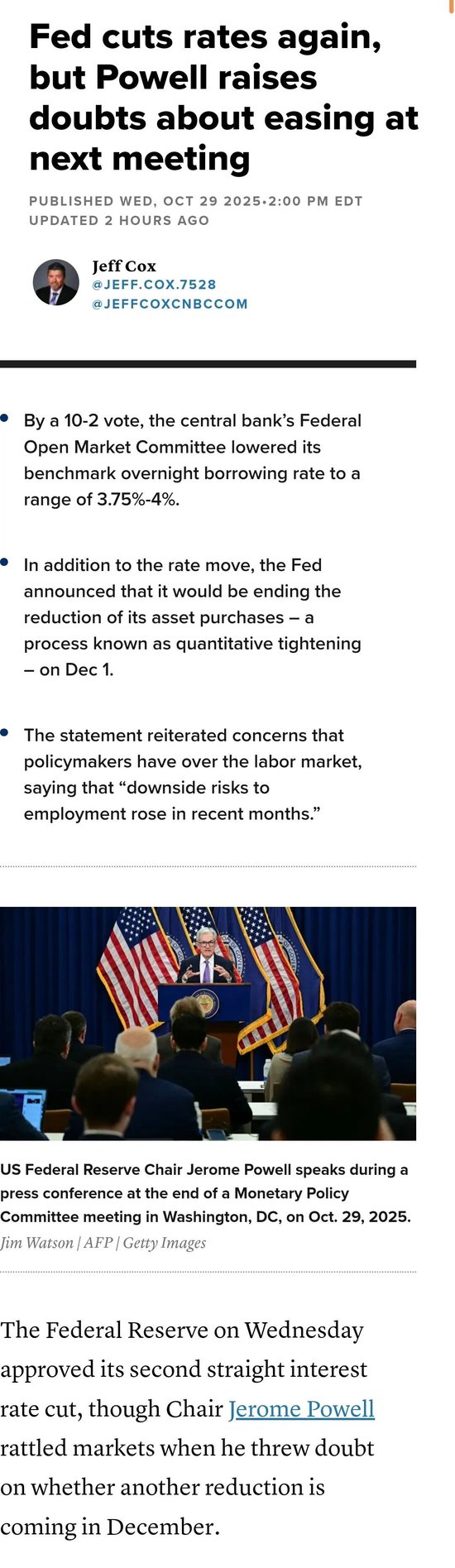 Fed cuts rates again, but Powell raises doubts about easing at next meeting

PUBLISHED WED, OCT 29 2025•2:00 PM EDT
UPDATED 2 HOURS AGO

Jeff Cox
@JEFF.COX.7528
@JEFFCOXCNBCCOM

• By a 10-2 vote, the central bank's Federal Open Market Committee lowered its benchmark overnight borrowing rate to a range of 3.75%-4%.

• In addition to the rate move, the Fed announced that it would be ending the reduction of its asset purchases – a process known as quantitative tightening – on Dec 1.

• The statement reiterated concerns that policymakers have over the labor market, saying that "downside risks to employment rose in recent months."

US Federal Reserve Chair Jerome Powell speaks during a press conference at the end of a Monetary Policy Committee meeting in Washington, DC, on Oct. 29, 2025.
Jim Watson | AFP | Getty Images

The Federal Reserve on Wednesday approved its second straight interest rate cut, though Chair Jerome Powell rattled markets when he threw doubt on whether another reduction is coming in December.